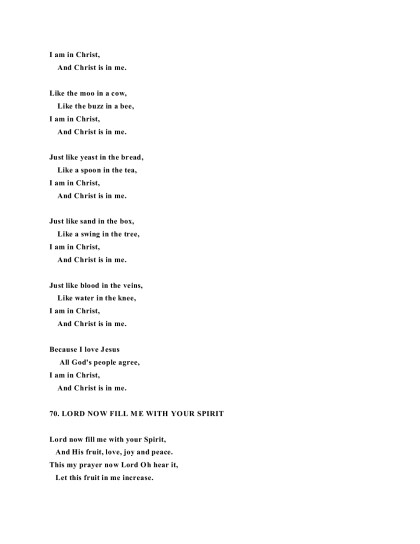 I am in Christ,
And Christ is in me.

Like the moo in a cow,
Like the buzz in a bee,
I am in Christ,
And Christ is in me.

Just like yeast in the bread,
Like a spoon in the tea,
I am in Christ,
And Christ is in me.

Just like sand in the box,
Like a swing in the tree,
I am in Christ,
And Christ is in me.

Just like blood in the veins,
Like water in the knee,
I am in Christ,
And Christ is in me.

Because I love Jesus
All God's people agree,
I am in Christ,
And Christ is in me.

70. LORD NOW FILL ME WITH YOUR SPIRIT

Lord now fill me with your Spirit,
And His fruit, love, joy and peace.
This my prayer now Lord Oh hear it,
Let this fruit in me increase.